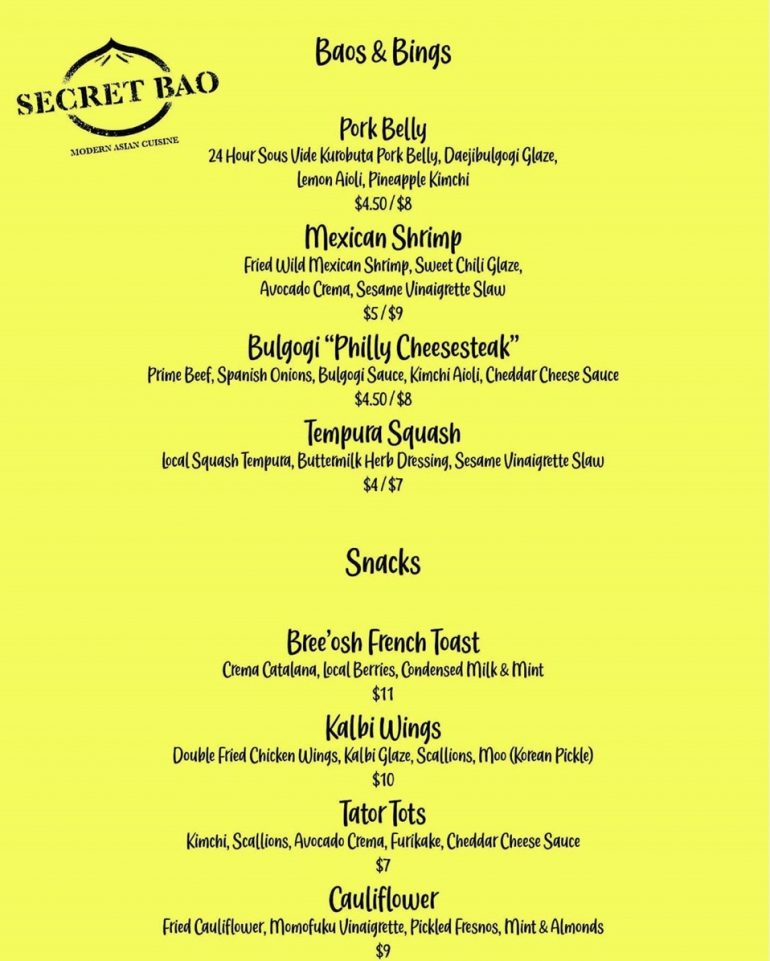 SECRET BAO
MODERN ASIAN CUISINE

Baos & Bings

Pork Belly
24 Hour Sous Vide Kurobuta Pork Belly, Daejibulgogi Glaze, Lemon Aioli, Pineapple Kimchi
$4.50 / $8

Mexican Shrimp
Fried Wild Mexican Shrimp, Sweet Chili Glaze, Avocado Crema, Sesame Vinaigrette Slaw
$5 / $9

Bulgogi "Philly Cheesesteak"
Prime Beef, Spanish Onions, Bulgogi Sauce, Kimchi Aioli, Cheddar Cheese Sauce
$4.50 / $8

Tempura Squash
Local Squash Tempura, Buttermilk Herb Dressing, Sesame Vinaigrette Slaw
$4 / $7

Snacks

Bree'osh French Toast
Crema Catalana, Local Berries, Condensed Milk & Mint
$11

Kalbi Wings
Double Fried Chicken Wings, Kalbi Glaze, Scallions, Moo (Korean Pickle)
$10

Tator Tots
Kimchi, Scallions, Avocado Crema, Furikake, Cheddar Cheese Sauce
$7

Cauliflower
Fried Cauliflower, Momofuku Vinaigrette, Pickled Fresnos, Mint & Almonds
$9